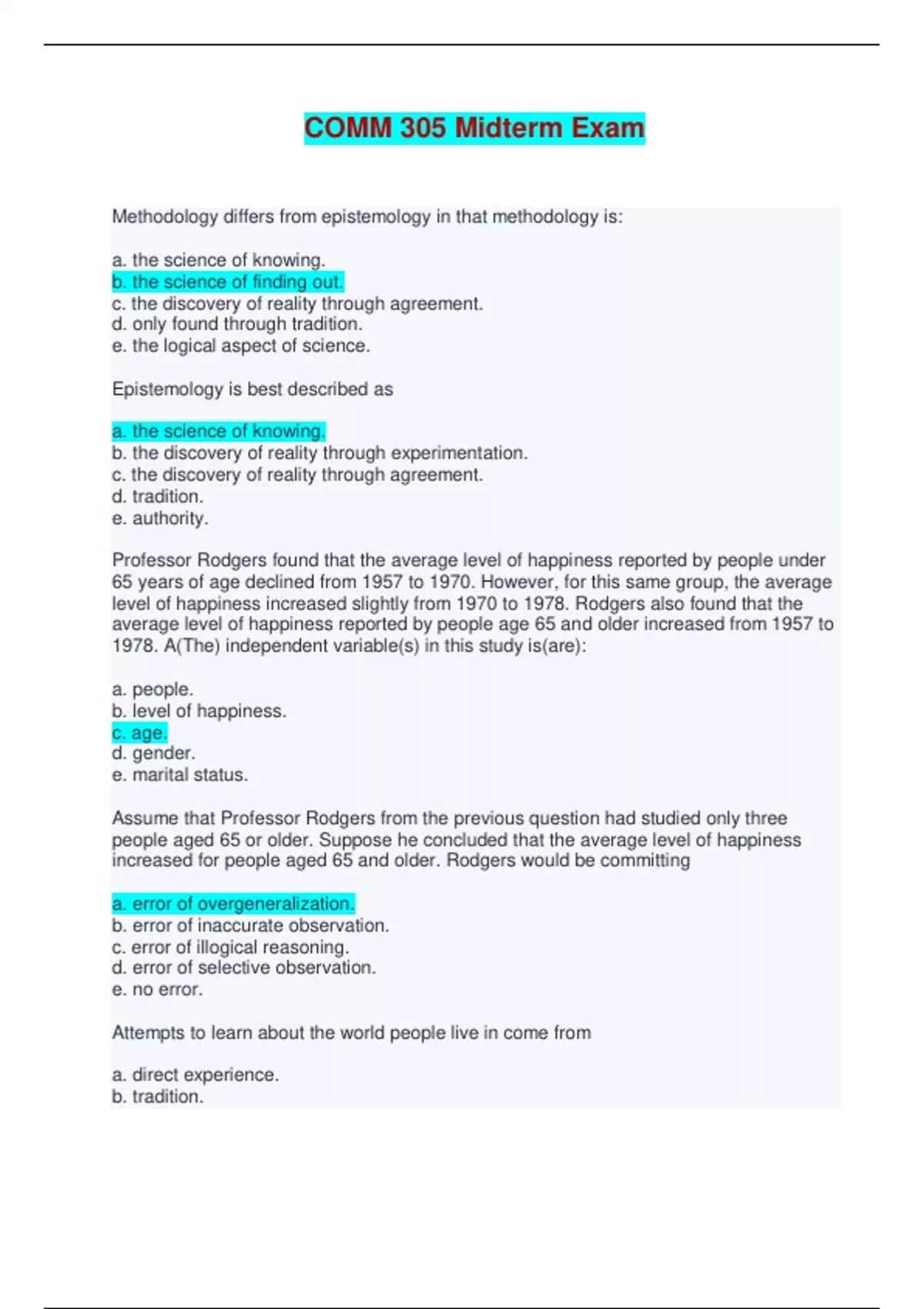 COMM 305 Midterm Exam

Methodology differs from epistemology in that methodology is:

a. the science of knowing.
b. the science of finding out.
c. the discovery of reality through agreement.
d. only found through tradition.
e. the logical aspect of science.

Epistemology is best described as

a. the science of knowing.
b. the discovery of reality through experimentation.
c. the discovery of reality through agreement.
d. tradition.
e. authority.

Professor Rodgers found that the average level of happiness reported by people under 65 years of age declined from 1957 to 1970. However, for this same group, the average level of happiness increased slightly from 1970 to 1978. Rodgers also found that the average level of happiness reported by people age 65 and older increased from 1957 to 1978. A(The) independent variable(s) in this study is(are):

a. people.
b. level of happiness.
c. age.
d. gender.
e. marital status.

Assume that Professor Rodgers from the previous question had studied only three people aged 65 or older. Suppose he concluded that the average level of happiness increased for people aged 65 and older. Rodgers would be committing

a. error of overgeneralization.
b. error of inaccurate observation.
c. error of illogical reasoning.
d. error of selective observation.
e. no error.

Attempts to learn about the world people live in come from

a. direct experience.
b. tradition.